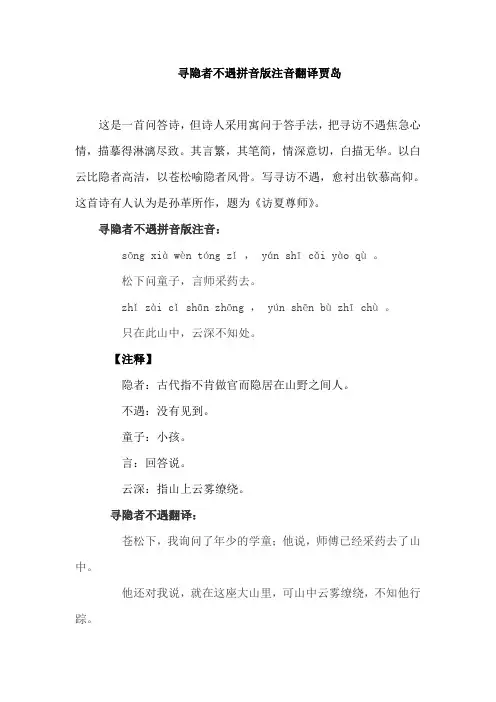 寻隐者不遇拼音版注音翻译贾岛

这是一首问答诗，但诗人采用寓问于答手法，把寻访不遇焦急心情，描摹得淋漓尽致。其言繁，其笔简，情深意切，白描无华。以白云比隐者高洁，以苍松喻隐者风骨。写寻访不遇，愈衬出钦慕高仰。这首诗有人认为是孙革所作，题为《访夏尊师》。

寻隐者不遇拼音版注音：

sōng xià wèn tóng zǐ ， yán shī cǎi yào qù 。

松下问童子，言师采药去。

zhǐ zài cǐ shān zhōng ， yún shēn bù zhī chù 。

只在此山中，云深不知处。

【注释】

隐者：古代指不肯做官而隐居在山野之间人。

不遇：没有见到。

童子：小孩。

言：回答说。

云深：指山上云雾缭绕。

寻隐者不遇翻译：

苍松下，我询问了年少的学童；他说，师傅已经采药去了山中。

他还对我说，就在这座大山里，可山中云雾缭绕，不知他行踪。